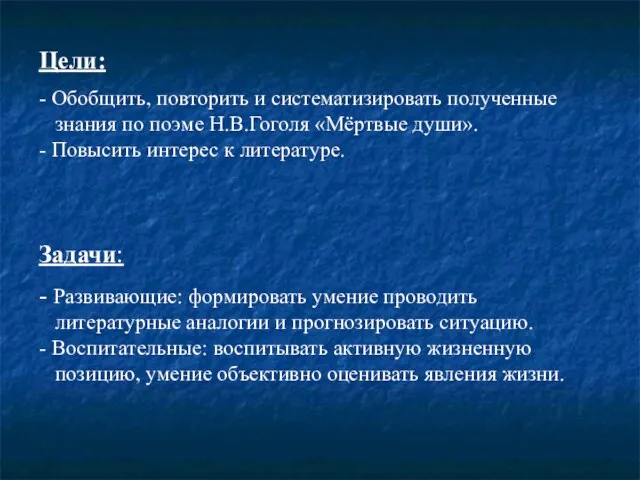 Цели:

- Обобщить, повторить и систематизировать полученные знания по поэме Н.В.Гоголя «Мёртвые души».
- Повысить интерес к литературе.

Задачи:

- Развивающие: формировать умение проводить литературные аналогии и прогнозировать ситуацию.
- Воспитательные: воспитывать активную жизненную позицию, умение объективно оценивать явления жизни.